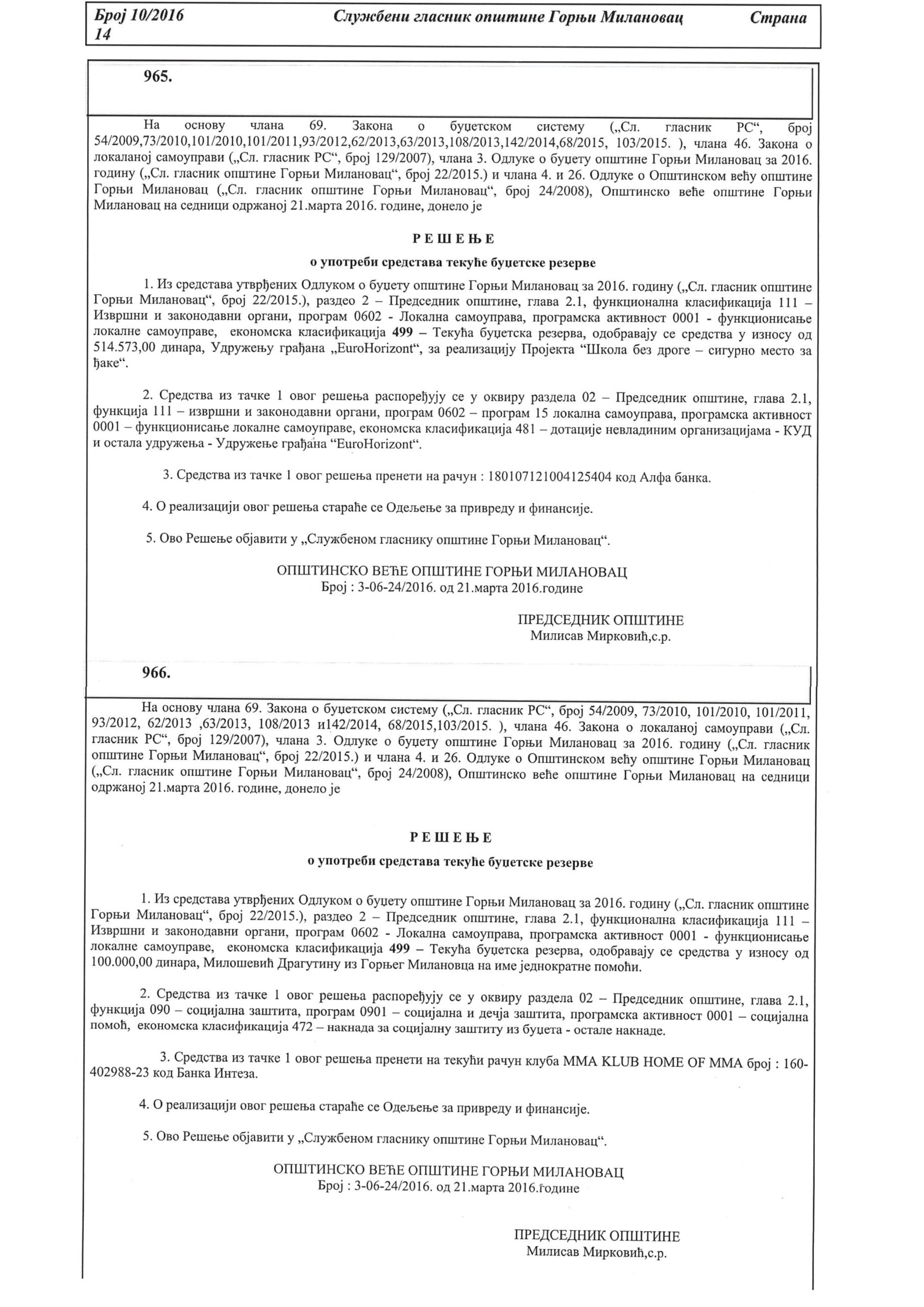 Број 10/2016 Службени гласник општине Горњи Милановац Страна 14

965.

На основу члана 69. Закона о буџетском систему („Сл. гласник РС“, број 54/2009,73/2010,101/2010,101/2011,93/2012,62/2013,63/2013,108/2013,142/2014,68/2015, 103/2015. ), члана 46. Закона о локаланој самоуправи („Сл. гласник РС“, број 129/2007), члана 3. Одлуке о буџету општине Горњи Милановац за 2016. годину („Сл. гласник општине Горњи Милановац“, број 22/2015.) и члана 4. и 26. Одлуке о Општинском већу општине Горњи Милановац („Сл. гласник општине Горњи Милановац“, број 24/2008), Општинско веће општине Горњи Милановац на седници одржаној 21.марта 2016. године, донело је

РЕШЕЊЕ

о употреби средстава текуће буџетске резерве

1. Из средстава утврђених Одлуком о буџету општине Горњи Милановац за 2016. годину („Сл. гласник општине Горњи Милановац“, број 22/2015.), раздео 2 – Председник општине, глава 2.1, функционална класификација 111 – Извршни и законодавни органи, програм 0602 - Локална самоуправа, програмска активност 0001 - функционисање локалне самоуправе, економска класификација 499 – Текућа буџетска резерва, одобравају се средства у износу од 514.573,00 динара, Удружењу грађана „EuroHorizont“, за реализацију Пројекта “Школа без дроге – сигурно место за ђаке“.

2. Средства из тачке 1 овог решења распоређују се у оквиру раздела 02 – Председник општине, глава 2.1, функција 111 – извршни и законодавни органи, програм 0602 – програм 15 локална самоуправа, програмска активност 0001 – функционисање локалне самоуправе, економска класификација 481 – дотације невладиним организацијама - КУД и остала удружења - Удружење грађана “EuroHorizont“.

3. Средства из тачке 1 овог решења пренети на рачун : 180107121004125404 код Алфа банка.

4. О реализацији овог решења стараће се Одељење за привреду и финансије.

5. Ово Решење објавити у „Службеном гласнику општине Горњи Милановац“.

ОПШТИНСКО ВЕЋЕ ОПШТИНЕ ГОРЊИ МИЛАНОВАЦ
Број : 3-06-24/2016. од 21.марта 2016.године

ПРЕДСЕДНИК ОПШТИНЕ
Милисав Мирковић,с.р.

966.

На основу члана 69. Закона о буџетском систему („Сл. гласник РС“, број 54/2009, 73/2010, 101/2010, 101/2011, 93/2012, 62/2013 ,63/2013, 108/2013 и142/2014, 68/2015,103/2015. ), члана 46. Закона о локаланој самоуправи („Сл. гласник РС“, број 129/2007), члана 3. Одлуке о буџету општине Горњи Милановац за 2016. годину („Сл. гласник општине Горњи Милановац“, број 22/2015.) и члана 4. и 26. Одлуке о Општинском већу општине Горњи Милановац („Сл. гласник општине Горњи Милановац“, број 24/2008), Општинско веће општине Горњи Милановац на седници одржаној 21.марта 2016. године, донело је

РЕШЕЊЕ

о употреби средстава текуће буџетске резерве

1. Из средстава утврђених Одлуком о буџету општине Горњи Милановац за 2016. годину („Сл. гласник општине Горњи Милановац“, број 22/2015.), раздео 2 – Председник општине, глава 2.1, функционална класификација 111 – Извршни и законодавни органи, програм 0602 - Локална самоуправа, програмска активност 0001 - функционисање локалне самоуправе, економска класификација 499 – Текућа буџетска резерва, одобравају се средства у износу од 100.000,00 динара, Милошевић Драгутину из Горњег Милановца на име једнократне помоћи.

2. Средства из тачке 1 овог решења распоређују се у оквиру раздела 02 – Председник општине, глава 2.1, функција 090 – социјална заштита, програм 0901 – социјална и дечја заштита, програмска активност 0001 – социјална помоћ, економска класификација 472 – накнада за социјалну заштиту из буџета - остале накнаде.

3. Средства из тачке 1 овог решења пренети на текући рачун клуба MMA KLUB HOME OF MMA број : 160-402988-23 код Банка Интеза.

4. О реализацији овог решења стараће се Одељење за привреду и финансије.

5. Ово Решење објавити у „Службеном гласнику општине Горњи Милановац“.

ОПШТИНСКО ВЕЋЕ ОПШТИНЕ ГОРЊИ МИЛАНОВАЦ
Број : 3-06-24/2016. од 21.марта 2016.године

ПРЕДСЕДНИК ОПШТИНЕ
Милисав Мирковић,с.р.